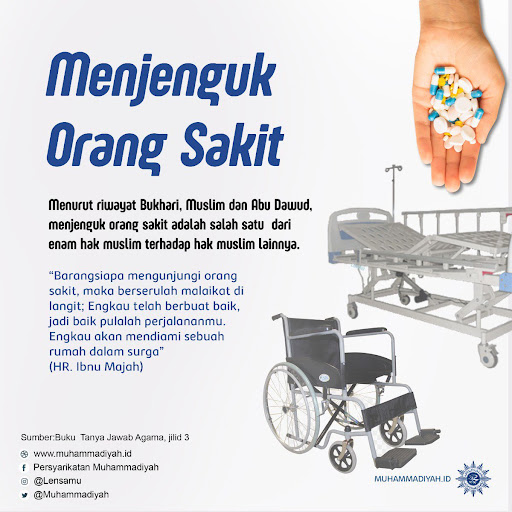 Menjenguk Orang Sakit

Menurut riwayat Bukhari, Muslim dan Abu Dawud, menjenguk orang sakit adalah salah satu dari enam hak muslim terhadap hak muslim lainnya.

“Barangsiapa mengunjungi orang sakit, maka berserulah malaikat di langit; Engkau telah berbuat baik, jadi baik pulalah perjalananmu. Engkau akan mendiami sebuah rumah dalam surga” (HR. Ibnu Majah)

Sumber:Buku Tanya Jawab Agama, jilid 3

www.muhammadiyah.id
Persyarikatan Muhammadiyah
@Lensamu
@Muhammadiyah

MUHAMMADIYAH.ID